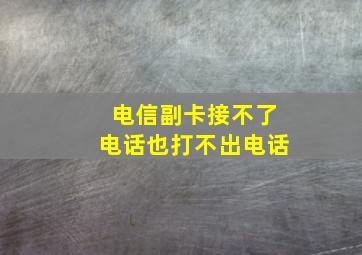 电信副卡接不了
电话也打不出电话